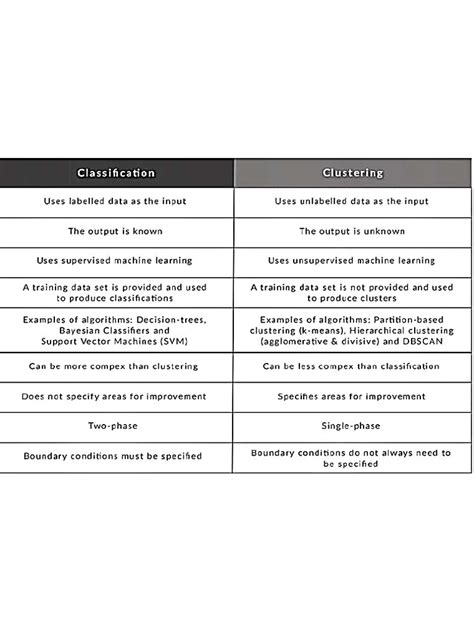 | Classification | Clustering |
|---|---|
| Uses labelled data as the input | Uses unlabelled data as the input |
| The output is known | The output is unknown |
| Uses supervised machine learning | Uses unsupervised machine learning |
| A training data set is provided and used to produce classifications | A training data set is not provided and used to produce clusters |
| Examples of algorithms: Decision-trees, Bayesian Classifiers and Support Vector Machines (SVM) | Examples of algorithms: Partition-based clustering (k-means), Hierarchical clustering (agglomerative & divisive) and DBSCAN |
| Can be more compex than clustering | Can be less compex than classification |
| Does not specify areas for improvement | Specifies areas for improvement |
| Two-phase | Single-phase |
| Boundary conditions must be specified | Boundary conditions do not always need to be specified |